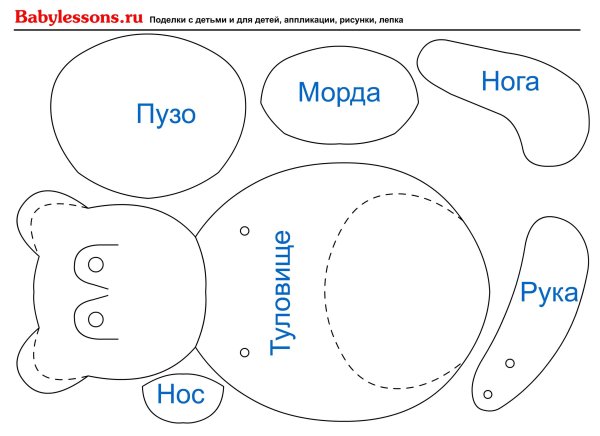 Babylessons.ru Поделки с детьми и для детей, аппликации, рисунки, лепка

Пузо

Морда

Нога

Туловище

Рука

Нос